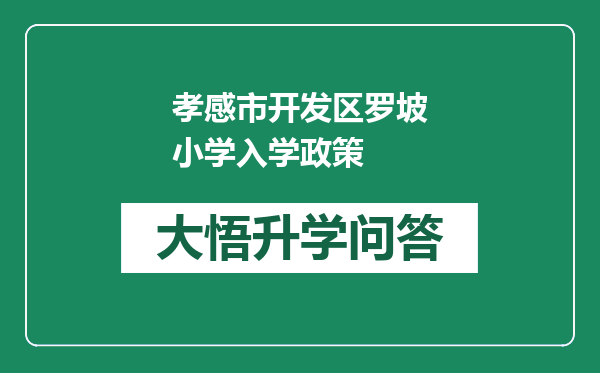 孝感市开发区罗坡小学入学政策

大悟升学问答